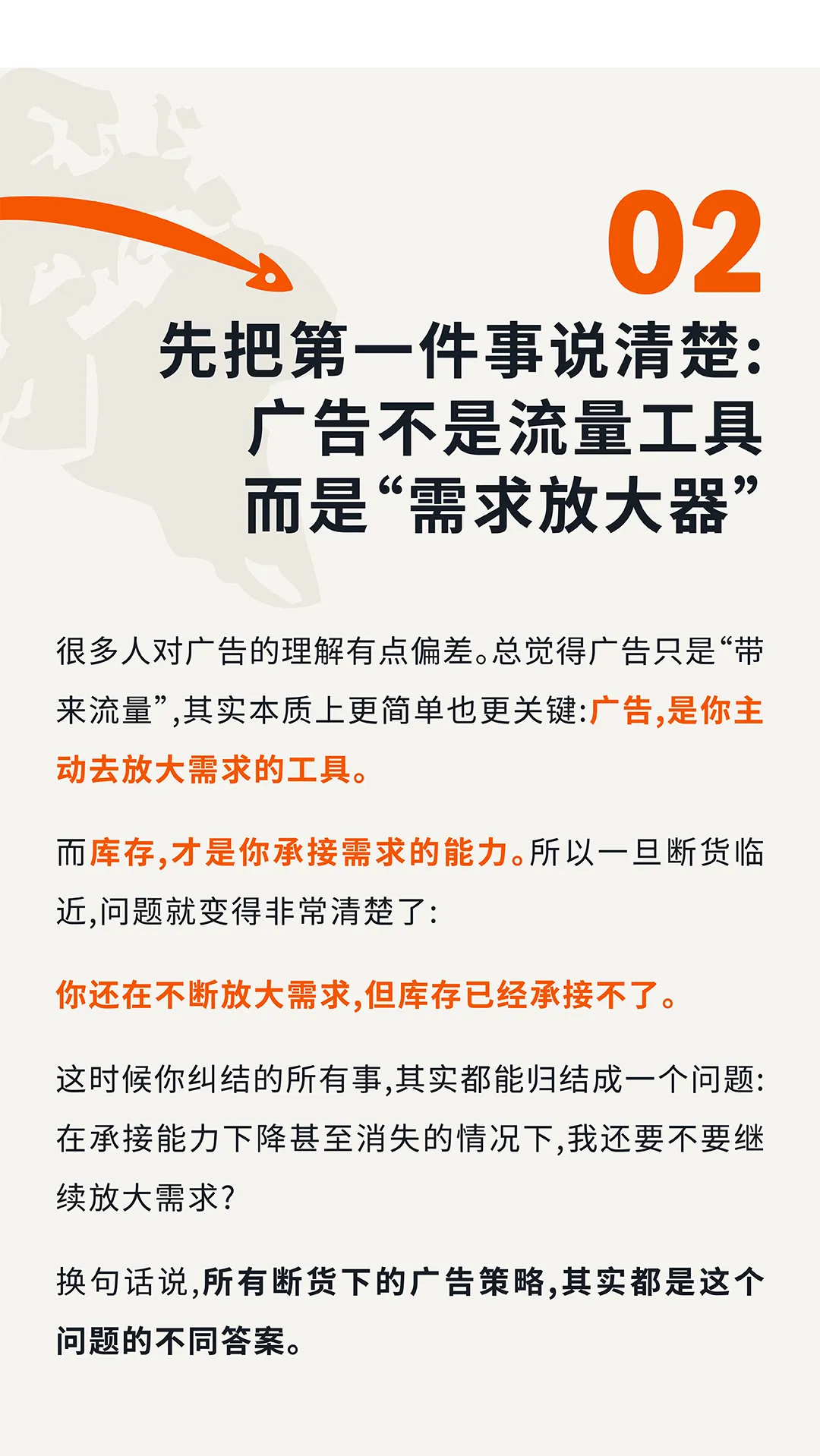 02

先把第一件事说清楚:
广告不是流量工具
而是“需求放大器”

很多人对广告的理解有点偏差。总觉得广告只是“带来流量”,其实本质上更简单也更关键:广告,是你主动去放大需求的工具。

而库存,才是你承接需求的能力。所以一旦断货临近,问题就变得非常清楚了:

你还在不断放大需求,但库存已经承接不了。

这时候你纠结的所有事,其实都能归结成一个问题:在承接能力下降甚至消失的情况下,我还要不要继续放大需求?

换句话说,所有断货下的广告策略,其实都是这个问题的不同答案。